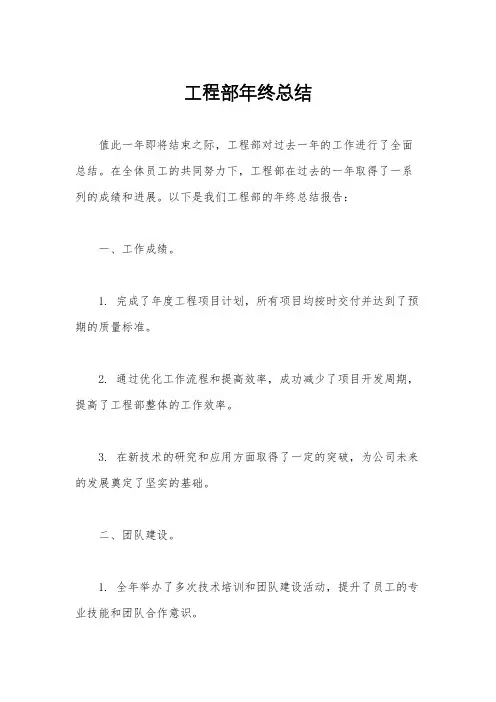 工程部年终总结

值此一年即将结束之际，工程部对过去一年的工作进行了全面总结。在全体员工的共同努力下，工程部在过去的一年取得了一系列的成绩和进展。以下是我们工程部的年终总结报告：

一、工作成绩。

1. 完成了年度工程项目计划，所有项目均按时交付并达到了预期的质量标准。

2. 通过优化工作流程和提高效率，成功减少了项目开发周期，提高了工程部整体的工作效率。

3. 在新技术的研究和应用方面取得了一定的突破，为公司未来的发展奠定了坚实的基础。

二、团队建设。

1. 全年举办了多次技术培训和团队建设活动，提升了员工的专业技能和团队合作意识。